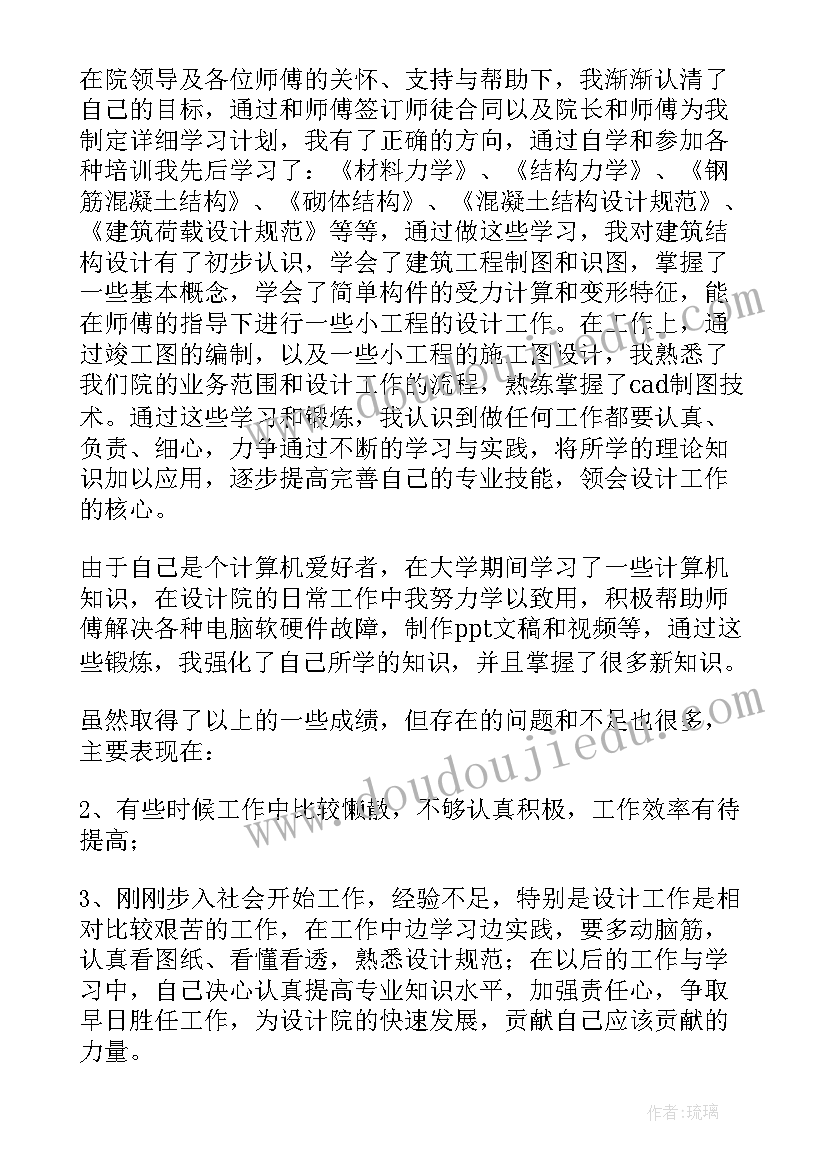 在院领导及各位师傅的关怀、支持与帮助下，我渐渐认清了自己的目标，通过和师傅签订师徒合同以及院长和师傅为我制定详细学习计划，我有了正确的方向，通过自学和参加各种培训我先后学习了：《材料力学》、《结构力学》、《钢筋混凝土结构》、《砌体结构》、《混凝土结构设计规范》、《建筑荷载设计规范》等等，通过做这些学习，我对建筑结构设计有了初步认识，学会了建筑工程制图和识图，掌握了一些基本概念，学会了简单构件的受力计算和变形特征，能在师傅的指导下进行一些小工程的设计工作。在工作上，通过竣工图的编制，以及一些小工程的施工图设计，我熟悉了我们院的业务范围和设计工作的流程，熟练掌握了cad制图技术。通过这些学习和锻炼，我认识到做任何工作都要认真、负责、细心，力争通过不断的学习与实践，将所学的理论知识加以应用，逐步提高完善自己的专业技能，领会设计工作的核心。

由于自己是个计算机爱好者，在大学期间学习了一些计算机知识，在设计院的日常工作中我努力学以致用，积极帮助师傅解决各种电脑软硬件故障，制作ppt文稿和视频等，通过这些锻炼，我强化了自己所学的知识，并且掌握了很多新知识。

虽然取得了以上的一些成绩，但存在的问题和不足也很多，主要表现在：

2、有些时候工作中比较懒散，不够认真积极，工作效率有待提高；

3、刚刚步入社会开始工作，经验不足，特别是设计工作是相对比较艰苦的工作，在工作中边学习边实践，要多动脑筋，认真看图纸、看懂看透，熟悉设计规范；在以后的工作与学习中，自己决心认真提高专业知识水平，加强责任心，争取早日胜任工作，为设计院的快速发展，贡献自己应该贡献的力量。

www.doudoujiedu.com

作者：琉璃